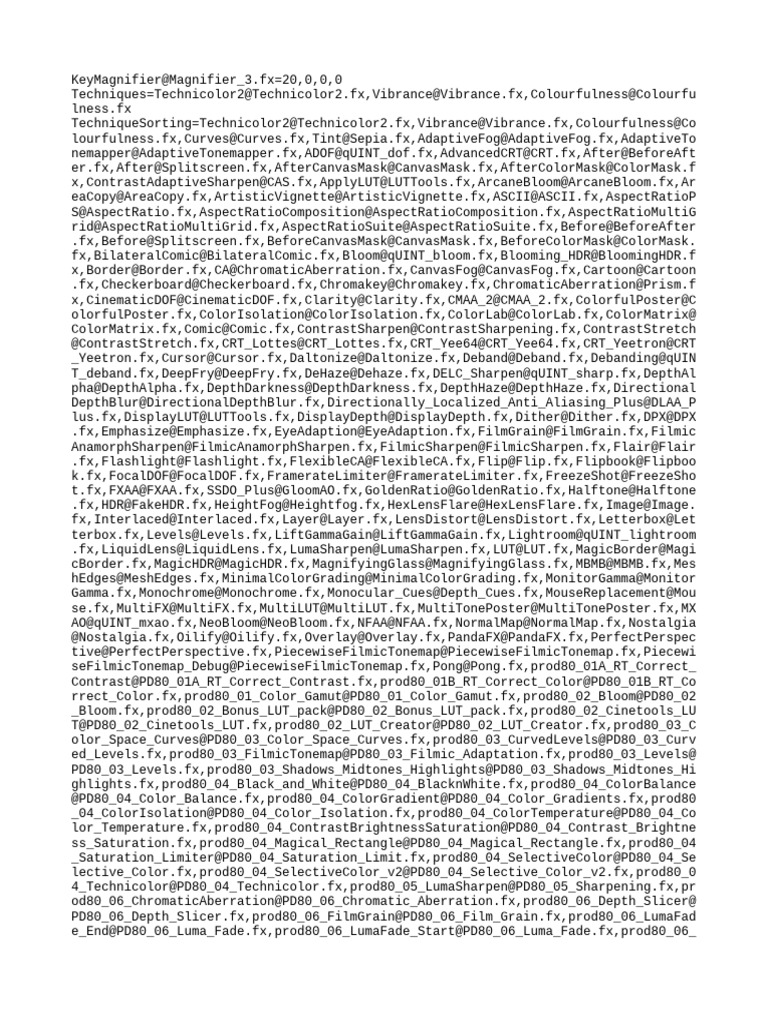 KeyMagnifier@Magnifier_3.fx=20,0,0,0
Techniques=Technicolor2@Technicolor2.fx,Vibrance@Vibrance.fx,Colourfulness@Colourfulness.fx
TechniqueSorting=Technicolor2@Technicolor2.fx,Vibrance@Vibrance.fx,Colourfulness@Colourfulness.fx,Curves@Curves.fx,Tint@Sepia.fx,AdaptiveFog@AdaptiveFog.fx,AdaptiveTonemapper@AdaptiveTonemapper.fx,ADOF@qUINT_dof.fx,AdvancedCRT@CRT.fx,After@BeforeAfter.fx,After@Splitscreen.fx,AfterCanvasMask@CanvasMask.fx,AfterColorMask@ColorMask.fx,ContrastAdaptiveSharpen@CAS.fx,ApplyLUT@LUTTools.fx,ArcaneBloom@ArcaneBloom.fx,AreaCopy@AreaCopy.fx,ArtisticVignette@ArtisticVignette.fx,ASCII@ASCII.fx,AspectRatioPS@AspectRatio.fx,AspectRatioComposition@AspectRatioComposition.fx,AspectRatioMultiGrid@AspectRatioMultiGrid.fx,AspectRatioSuite@AspectRatioSuite.fx,Before@BeforeAfter.fx,Before@Splitscreen.fx,BeforeCanvasMask@CanvasMask.fx,BeforeColorMask@ColorMask.fx,BilateralComic@BilateralComic.fx,Bloom@qUINT_bloom.fx,Blooming_HDR@BloomingHDR.fx,Border@Border.fx,CA@ChromaticAberration.fx,CanvasFog@CanvasFog.fx,Cartoon@Cartoon.fx,Checkerboard@Checkerboard.fx,Chromakey@Chromakey.fx,ChromaticAberration@Prism.fx,CinematicDOF@CinematicDOF.fx,Clarity@Clarity.fx,CMAA_2@CMAA_2.fx,ColorfulPoster@ColorfulPoster.fx,ColorIsolation@ColorIsolation.fx,ColorLab@ColorLab.fx,ColorMatrix@ColorMatrix.fx,Comic@Comic.fx,ContrastSharpen@ContrastSharpening.fx,ContrastStretch@ContrastStretch.fx,CRT_Lottes@CRT_Lottes.fx,CRT_Yee64@CRT_Yee64.fx,CRT_Yeetron@CRT_Yeetron.fx,Cursor@Cursor.fx,Daltonize@Daltonize.fx,Deband@Deband.fx,Debanding@qUINT_deband.fx,DeepFry@DeepFry.fx,DeHaze@Dehaze.fx,DELC_Sharpen@qUINT_sharp.fx,DepthAlpha@DepthAlpha.fx,DepthDarkness@DepthDarkness.fx,DepthHaze@DepthHaze.fx,DirectionalDepthBlur@DirectionalDepthBlur.fx,Directionally_Localized_Anti_Aliasing_Plus@DLAA_Plus.fx,DisplayLUT@LUTTools.fx,DisplayDepth@DisplayDepth.fx,Dither@Dither.fx,DPX@DPX.fx,Emphasize@Emphasize.fx,EyeAdaption@EyeAdaption.fx,FilmGrain@FilmGrain.fx,FilmicAnamorphSharpen@FilmicAnamorphSharpen.fx,FilmicSharpen@FilmicSharpen.fx,Flair@Flair.fx,Flashlight@Flashlight.fx,FlexibleCA@FlexibleCA.fx,Flip@Flip.fx,Flipbook@Flipbook.fx,FocalDOF@FocalDOF.fx,FramerateLimiter@FramerateLimiter.fx,FreezeShot@FreezeShot.fx,FXAA@FXAA.fx,SSDO_Plus@GloomAO.fx,GoldenRatio@GoldenRatio.fx,Halftone@Halftone.fx,HDR@FakeHDR.fx,HeightFog@Heightfog.fx,HexLensFlare@HexLensFlare.fx,Image@Image.fx,Interlaced@Interlaced.fx,Layer@Layer.fx,LensDistort@LensDistort.fx,Letterbox@Letterbox.fx,Levels@Levels.fx,LiftGammaGain@LiftGammaGain.fx,Lightroom@qUINT_lightroom.fx,LiquidLens@LiquidLens.fx,LumaSharpen@LumaSharpen.fx,LUT@LUT.fx,MagicBorder@MagicBorder.fx,MagicHDR@MagicHDR.fx,MagnifyingGlass@MagnifyingGlass.fx,MBMB@MBMB.fx,MeshEdges@MeshEdges.fx,MinimalColorGrading@MinimalColorGrading.fx,MonitorGamma@MonitorGamma.fx,Monochrome@Monochrome.fx,Monocular_Cues@Depth_Cues.fx,MouseReplacement@Mouse.fx,MultiFX@MultiFX.fx,MultiLUT@MultiLUT.fx,MultiTonePoster@MultiTonePoster.fx,MXAO@qUINT_mxao.fx,NeoBloom@NeoBloom.fx,NFAA@NFAA.fx,NormalMap@NormalMap.fx,Nostalgia@Nostalgia.fx,Oilify@Oilify.fx,Overlay@Overlay.fx,PandaFX@PandaFX.fx,PerfectPerspective@PerfectPerspective.fx,PiecewiseFilmicTonemap@PiecewiseFilmicTonemap.fx,PiecewiseFilmicTonemap_Debug@PiecewiseFilmicTonemap.fx,Pong@Pong.fx,prod80_01A_RT_Correct_Contrast@PD80_01A_RT_Correct_Contrast.fx,prod80_01B_RT_Correct_Color@PD80_01B_RT_Correct_Color.fx,prod80_01_Color_Gamut@PD80_01_Color_Gamut.fx,prod80_02_Bloom@PD80_02_Bloom.fx,prod80_02_Bonus_LUT_pack@PD80_02_Bonus_LUT_pack.fx,prod80_02_Cinetools_LUT@PD80_02_Cinetools_LUT.fx,prod80_02_LUT_Creator@PD80_02_LUT_Creator.fx,prod80_03_Color_Space_Curves@PD80_03_Color_Space_Curves.fx,prod80_03_CurvedLevels@PD80_03_Curved_Levels.fx,prod80_03_FilmicTonemap@PD80_03_Filmic_Adaptation.fx,prod80_03_Levels@PD80_03_Levels.fx,prod80_03_Shadows_Midtones_Highlights@PD80_03_Shadows_Midtones_Highlights.fx,prod80_04_Black_and_White@PD80_04_BlacknWhite.fx,prod80_04_ColorBalance@PD80_04_Color_Balance.fx,prod80_04_ColorGradient@PD80_04_Color_Gradients.fx,prod80_04_ColorIsolation@PD80_04_Color_Isolation.fx,prod80_04_ColorTemperature@PD80_04_Color_Temperature.fx,prod80_04_ContrastBrightnessSaturation@PD80_04_Contrast_Brightness_Saturation.fx,prod80_04_Magical_Rectangle@PD80_04_Magical_Rectangle.fx,prod80_04_Saturation_Limiter@PD80_04_Saturation_Limit.fx,prod80_04_SelectiveColor@PD80_04_Selective_Color.fx,prod80_04_SelectiveColor_v2@PD80_04_Selective_Color_v2.fx,prod80_04_Technicolor@PD80_04_Technicolor.fx,prod80_05_LumaSharpen@PD80_05_Sharpening.fx,prod80_06_ChromaticAberration@PD80_06_Chromatic_Aberration.fx,prod80_06_Depth_Slicer@PD80_06_Depth_Slicer.fx,prod80_06_FilmGrain@PD80_06_Film_Grain.fx,prod80_06_LumaFade_End@PD80_06_Luma_Fade.fx,prod80_06_LumaFade_Start@PD80_06_Luma_Fade.fx,prod80_06_